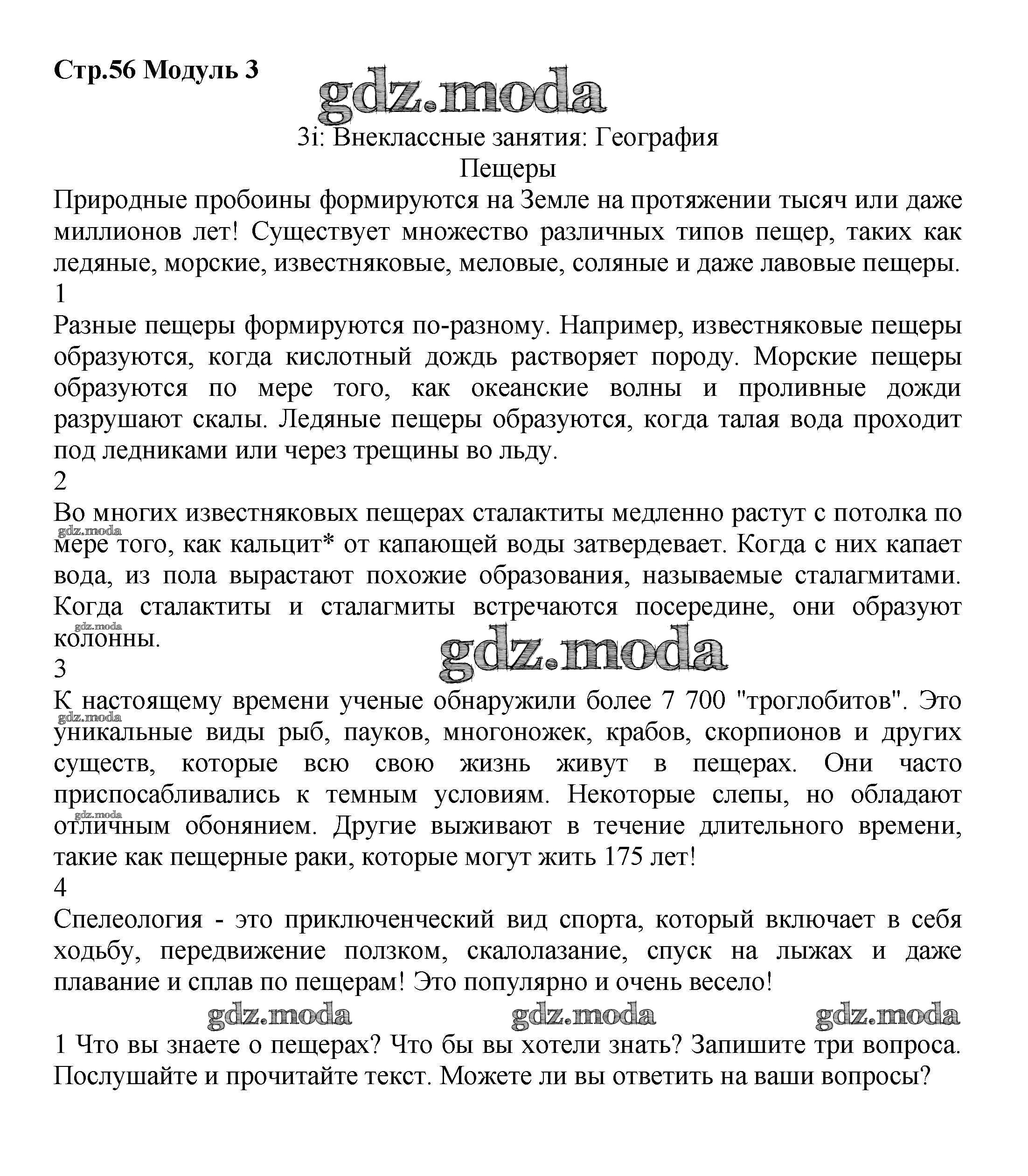 Стр.56 Модуль 3

gdz.moda

3i: Внеклассные занятия: География

Пещеры

Природные пробоины формируются на Земле на протяжении тысяч или даже миллионов лет! Существует множество различных типов пещер, таких как ледяные, морские, известняковые, меловые, соляные и даже лавовые пещеры.

1

Разные пещеры формируются по-разному. Например, известняковые пещеры образуются, когда кислотный дождь растворяет породу. Морские пещеры образуются по мере того, как океанские волны и проливные дожди разрушают скалы. Ледяные пещеры образуются, когда талая вода проходит под ледниками или через трещины во льду.

2

Во многих известняковых пещерах сталактиты медленно растут с потолка по мере того, как кальцит* от капающей воды затвердевает. Когда с них капает вода, из пола вырастают похожие образования, называемые сталагмитами. Когда сталактиты и сталагмиты встречаются посередине, они образуют колонны.

gdz.moda

gdz.moda

gdz.moda

3

К настоящему времени ученые обнаружили более 7 700 "троглобитов". Это уникальные виды рыб, пауков, многоножек, крабов, скорпионов и других существ, которые всю свою жизнь живут в пещерах. Они часто приспосабливались к темным условиям. Некоторые слепы, но обладают отличным обонянием. Другие выживают в течение длительного времени, такие как пещерные раки, которые могут жить 175 лет!

gdz.moda

gdz.moda

4

Спелеология - это приключенческий вид спорта, который включает в себя ходьбу, передвижение ползком, скалолазание, спуск на лыжах и даже плавание и сплав по пещерам! Это популярно и очень весело!

gdz.moda gdz.moda gdz.moda

1 Что вы знаете о пещерах? Что бы вы хотели знать? Запишите три вопроса. Послушайте и прочитайте текст. Можете ли вы ответить на ваши вопросы?